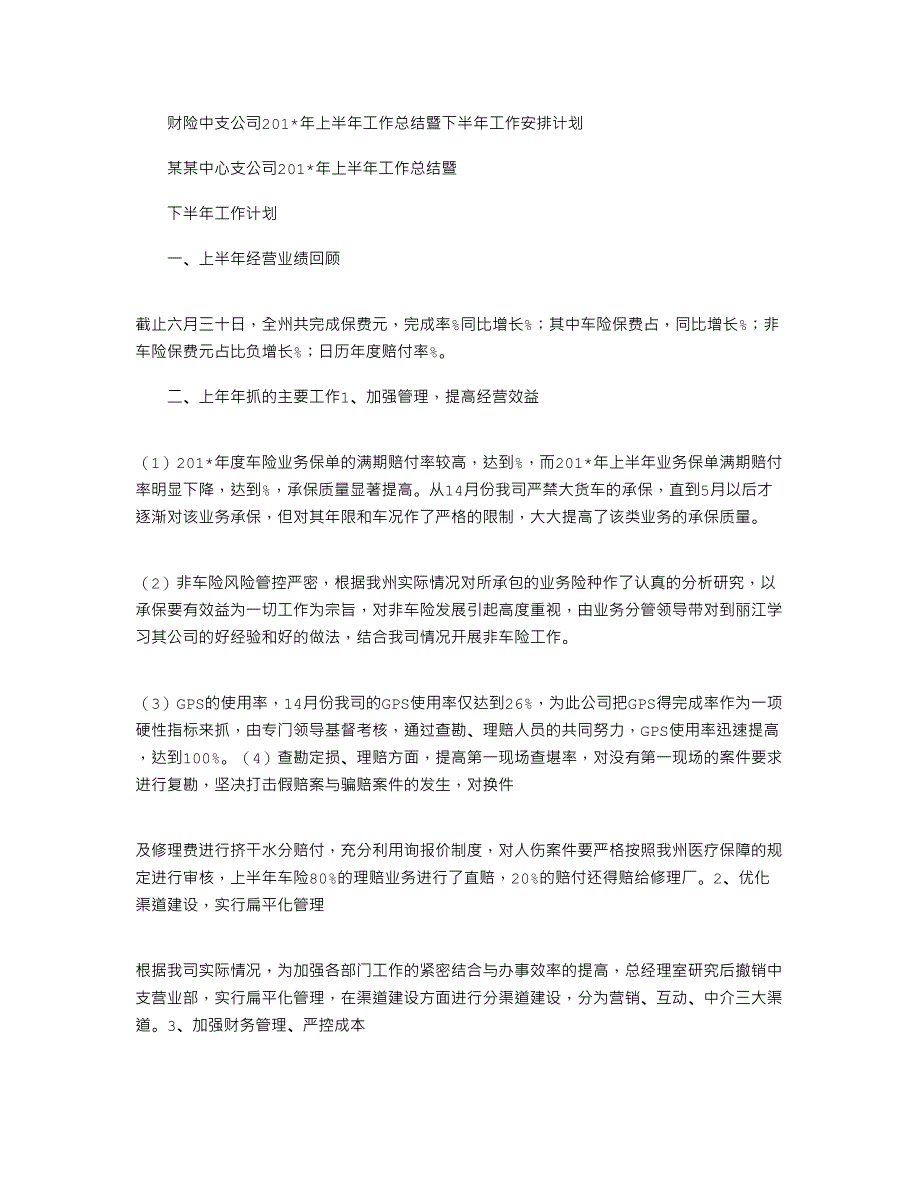 财险中支公司201*年上半年工作总结暨下半年工作安排计划

某某中心支公司201*年上半年工作总结暨

下半年工作计划

一、上半年经营业绩回顾

截止六月三十日，全州共完成保费元，完成率%同比增长%；其中车险保费占，同比增长%；非车险保费元占比负增长%；日历年度赔付率%。

二、上年年抓的主要工作1、加强管理，提高经营效益

（1）201*年度车险业务保单的满期赔付率较高，达到%，而201*年上半年业务保单满期赔付率明显下降，达到%，承保质量显著提高。从14月份我司严禁大货车的承保，直到5月以后才逐渐对该业务承保，但对其年限和车况作了严格的限制，大大提高了该类业务的承保质量。

（2）非车险风险管控严密，根据我州实际情况对所承包的业务险种作了认真的分析研究，以承保要有效益为一切工作为宗旨，对非车险发展引起高度重视，由业务分管领导带对到丽江学习其公司的好经验和好的做法，结合我司情况开展非车险工作。

（3）GPS的使用率，14月份我司的GPS使用率仅达到26%，为此公司把GPS得完成率作为一项硬性指标来抓，由专门领导基督考核，通过查勘、理赔人员的共同努力，GPS使用率迅速提高，达到100%。（4）查勘定损、理赔方面，提高第一现场查堪率，对没有第一现场的案件要求进行复勘，坚决打击假赔案与骗赔案件的发生，对换件

及修理费进行挤干水分赔付，充分利用询报价制度，对人伤案件要严格按照我州医疗保障的规定进行审核，上半年车险80%的理赔业务进行了直赔，20%的赔付还得赔给修理厂。2、优化渠道建设，实行扁平化管理

根据我司实际情况，为加强各部门工作的紧密结合与办事效率的提高，总经理室研究后撤销中支营业部，实行扁平化管理，在渠道建设方面进行分渠道建设，分为营销、互动、中介三大渠道。3、加强财务管理、严控成本